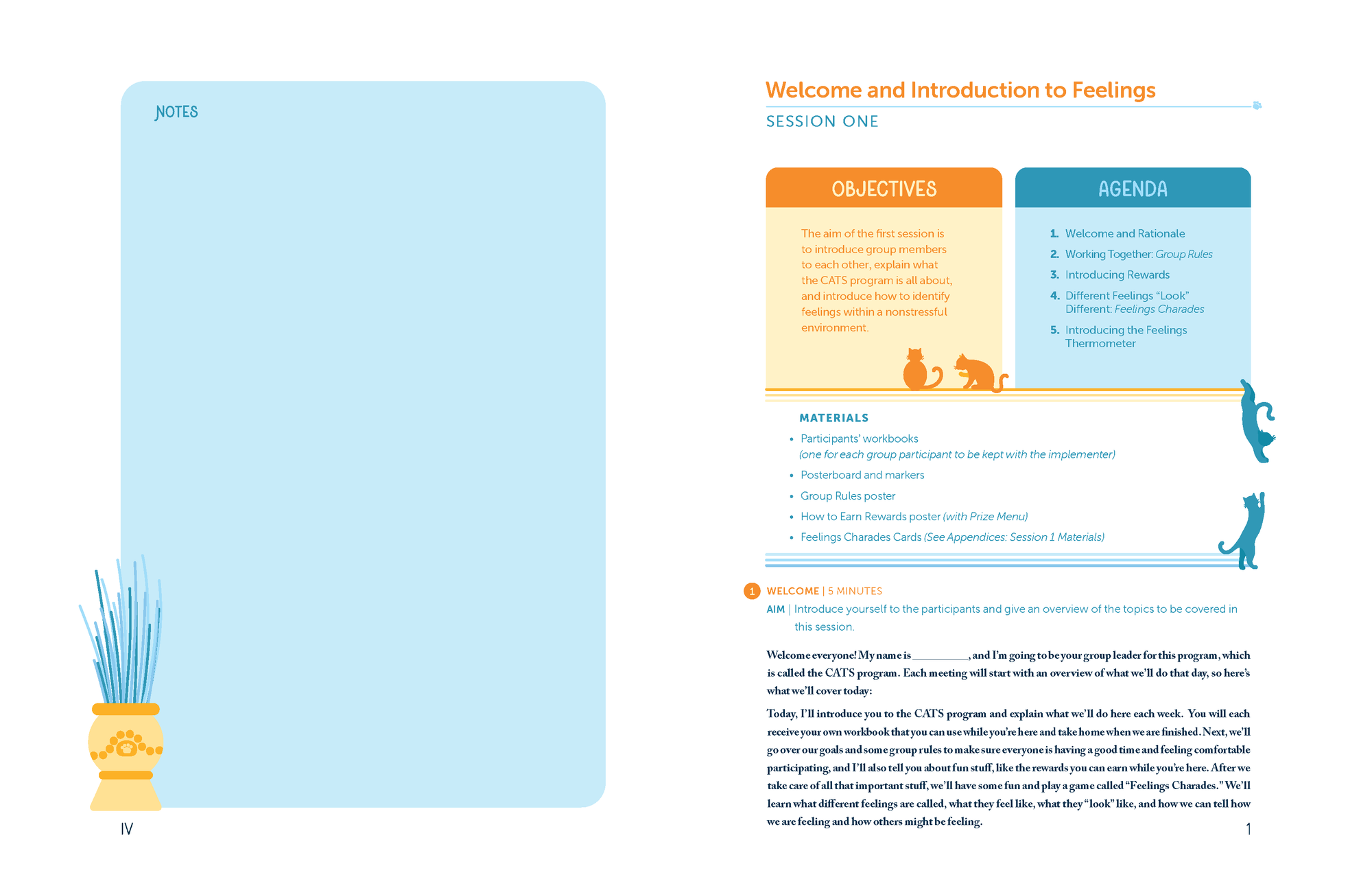 NOTES

IV

Welcome and Introduction to Feelings

SESSION ONE

OBJECTIVES

The aim of the first session is to introduce group members to each other, explain what the CATS program is all about, and introduce how to identify feelings within a nonstressful environment.

AGENDA

1. Welcome and Rationale
2. Working Together: Group Rules
3. Introducing Rewards
4. Different Feelings "Look" Different: Feelings Charades
5. Introducing the Feelings Thermometer

MATERIALS

• Participants' workbooks (one for each group participant to be kept with the implementer)
• Posterboard and markers
• Group Rules poster
• How to Earn Rewards poster (with Prize Menu)
• Feelings Charades Cards (See Appendices: Session 1 Materials)

1 WELCOME | 5 MINUTES

AIM | Introduce yourself to the participants and give an overview of the topics to be covered in this session.

Welcome everyone! My name is ____, and I'm going to be your group leader for this program, which is called the CATS program. Each meeting will start with an overview of what we'll do that day, so here's what we'll cover today:

Today, I'll introduce you to the CATS program and explain what we'll do here each week. You will each receive your own workbook that you can use while you're here and take home when we are finished. Next, we'll go over our goals and some group rules to make sure everyone is having a good time and feeling comfortable participating, and I'll also tell you about fun stuff, like the rewards you can earn while you're here. After we take care of all that important stuff, we'll have some fun and play a game called "Feelings Charades." We'll learn what different feelings are called, what they feel like, what they "look" like, and how we can tell how we are feeling and how others might be feeling.

1